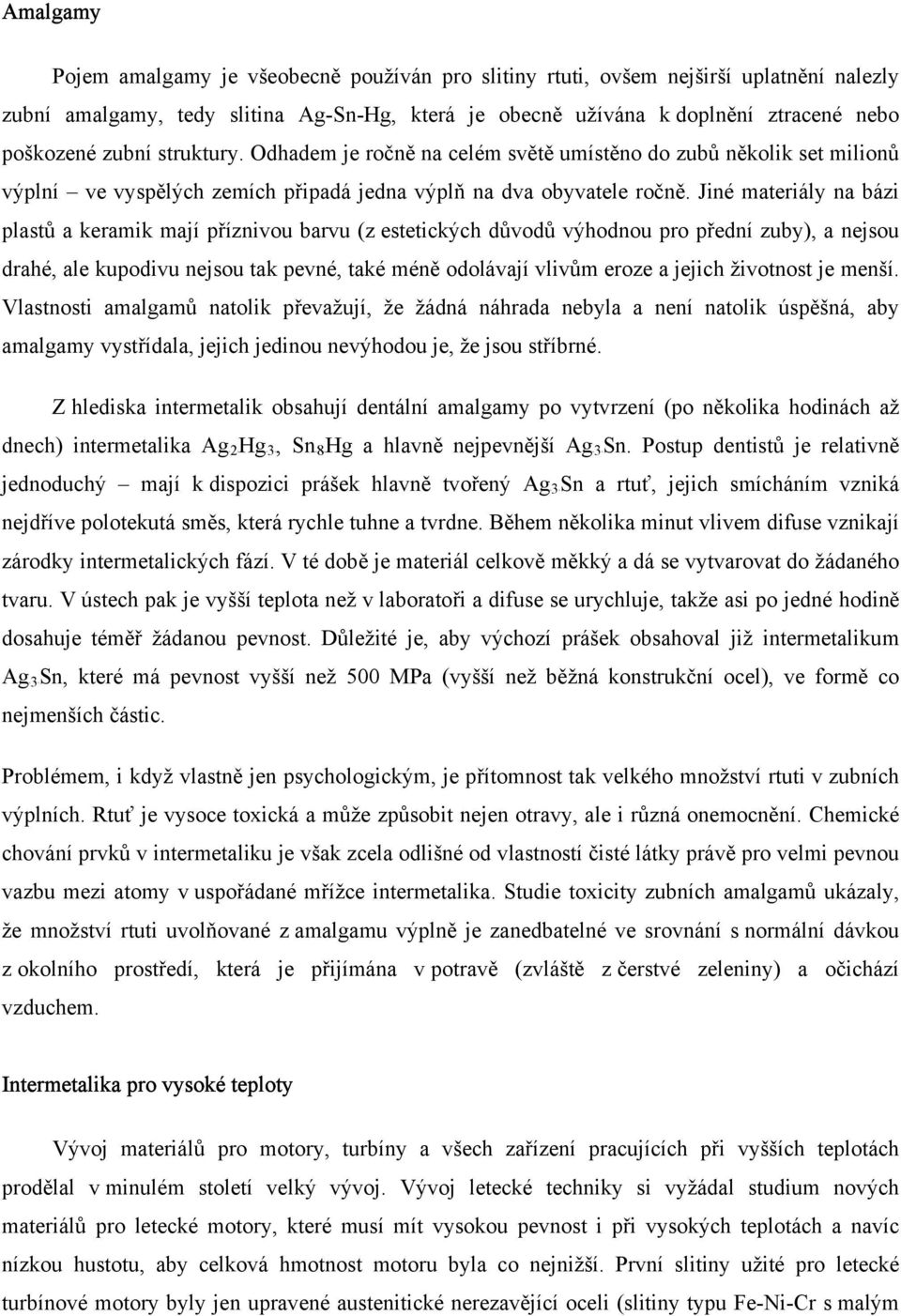 Amalgamy

Pojem amalgamy je všeobecně používán pro slitiny rtuti, ovšem nejširší uplatnění nalezly zubní amalgamy, tedy slitina Ag-Sn-Hg, která je obecně užívána k doplnění ztracené nebo poškozené zubní struktury. Odhadem je ročně na celém světě umístěno do zubů několik set milionů výplní – ve vyspělých zemích připadá jedna výplň na dva obyvatele ročně. Jiné materiály na bázi plastů a keramik mají příznivou barvu (z estetických důvodů výhodnou pro přední zuby), a nejsou drahé, ale kupodivu nejsou tak pevné, také méně odolávají vlivům eroze a jejich životnost je menší. Vlastnosti amalgamů natolik převažují, že žádná náhrada nebyla a není natolik úspěšná, aby amalgamy vystřídala, jejich jedinou nevýhodou je, že jsou stříbrné.

Z hlediska intermetalik obsahují dentální amalgamy po vytvrzení (po několika hodinách až dnech) intermetalika $Ag_2Hg_3$, $Sn_8Hg$ a hlavně nejpevnější $Ag_3Sn$. Postup dentistů je relativně jednoduchý – mají k dispozici prášek hlavně tvořený $Ag_3Sn$ a rtuť, jejich smícháním vzniká nejdříve polotekutá směs, která rychle tuhne a tvrdne. Během několika minut vlivem difuse vznikají zárodky intermetalických fází. V té době je materiál celkově měkký a dá se vytvarovat do žádaného tvaru. V ústech pak je vyšší teplota než v laboratoři a difuse se urychluje, takže asi po jedné hodině dosahuje téměř žádanou pevnost. Důležité je, aby výchozí prášek obsahoval již intermetalikum $Ag_3Sn$, které má pevnost vyšší než 500 MPa (vyšší než běžná konstrukční ocel), ve formě co nejmenších částic.

Problémem, i když vlastně jen psychologickým, je přítomnost tak velkého množství rtuti v zubních výplních. Rtuť je vysoce toxická a může způsobit nejen otravy, ale i různá onemocnění. Chemické chování prvků v intermetaliku je však zcela odlišné od vlastností čisté látky právě pro velmi pevnou vazbu mezi atomy v uspořádané mřížce intermetalika. Studie toxicity zubních amalgamů ukázaly, že množství rtuti uvolňované z amalgamu výplně je zanedbatelné ve srovnání s normální dávkou z okolního prostředí, která je přijímána v potravě (zvláště z čerstvé zeleniny) a očichází vzduchem.

Intermetalika pro vysoké teploty

Vývoj materiálů pro motory, turbíny a všech zařízení pracujících při vyšších teplotách prodělal v minulém století velký vývoj. Vývoj letecké techniky si vyžádal studium nových materiálů pro letecké motory, které musí mít vysokou pevnost i při vysokých teplotách a navíc nízkou hustotu, aby celková hmotnost motoru byla co nejnižší. První slitiny užité pro letecké turbínové motory byly jen upravené austenitické nerezavějící oceli (slitiny typu Fe-Ni-Cr s malým